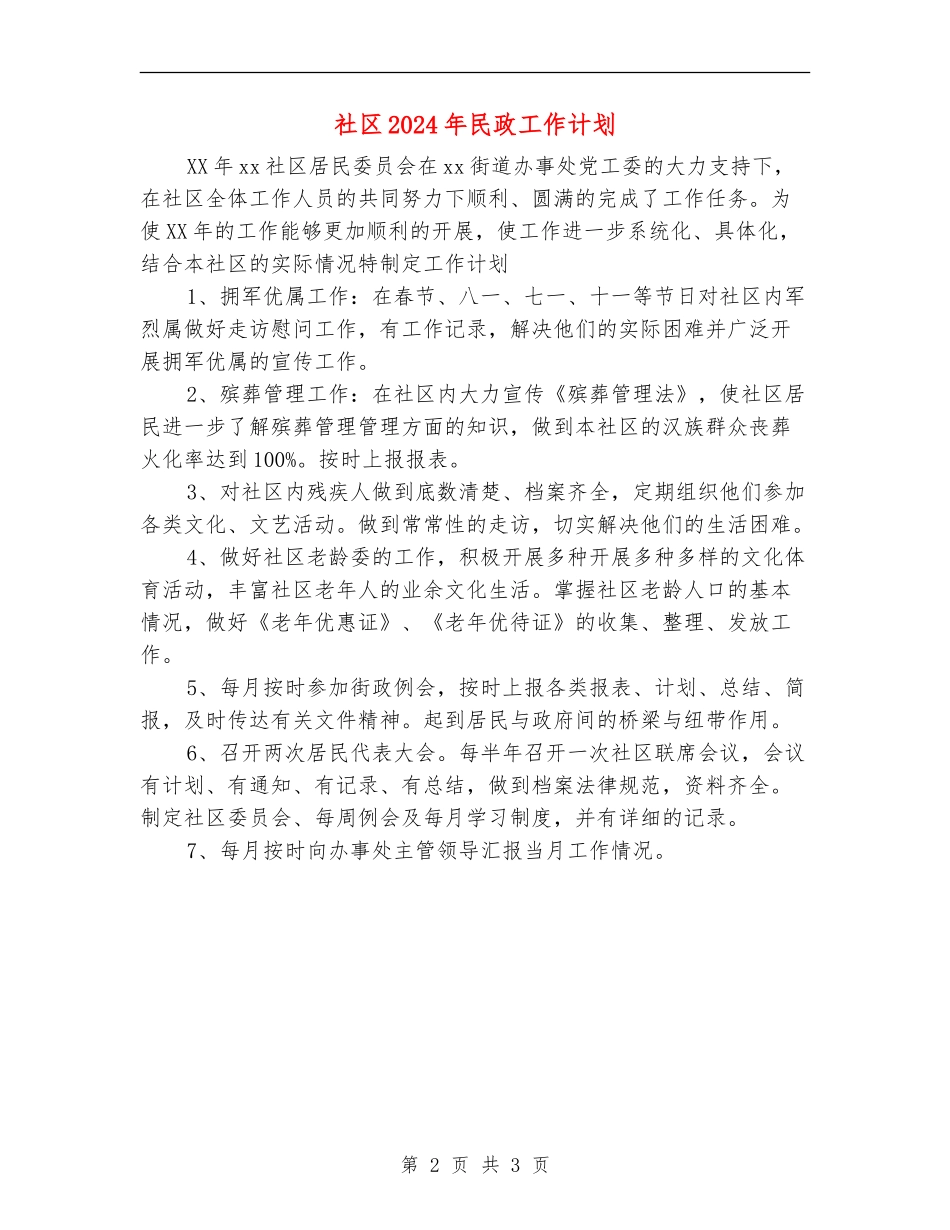 社区2024年民政工作计划

XX年xx社区居民委员会在xx街道办事处党工委的大力支持下，在社区全体工作人员的共同努力下顺利、圆满的完成了工作任务。为使XX年的工作能够更加顺利的开展，使工作进一步系统化、具体化，结合本社区的实际情况特制定工作计划

1、拥军优属工作：在春节、八一、七一、十一等节日对社区内军烈属做好走访慰问工作，有工作记录，解决他们的实际困难并广泛开展拥军优属的宣传工作。

2、殡葬管理工作：在社区内大力宣传《殡葬管理法》，使社区居民进一步了解殡葬管理管理方面的知识，做到本社区的汉族群众丧葬火化率达到100%。按时上报报表。

3、对社区内残疾人做到底数清楚、档案齐全，定期组织他们参加各类文化、文艺活动。做到常常性的走访，切实解决他们的生活困难。

4、做好社区老龄委的工作，积极开展多种开展多种多样的文化体育活动，丰富社区老年人的业余文化生活。掌握社区老龄人口的基本情况，做好《老年优惠证》、《老年优待证》的收集、整理、发放工作。

5、每月按时参加街政例会，按时上报各类报表、计划、总结、简报，及时传达有关文件精神。起到居民与政府间的桥梁与纽带作用。

6、召开两次居民代表大会。每半年召开一次社区联席会议，会议有计划、有通知、有记录、有总结，做到档案法律规范，资料齐全。制定社区委员会、每周例会及每月学习制度，并有详细的记录。

7、每月按时向办事处主管领导汇报当月工作情况。

第 2 页 共 3 页